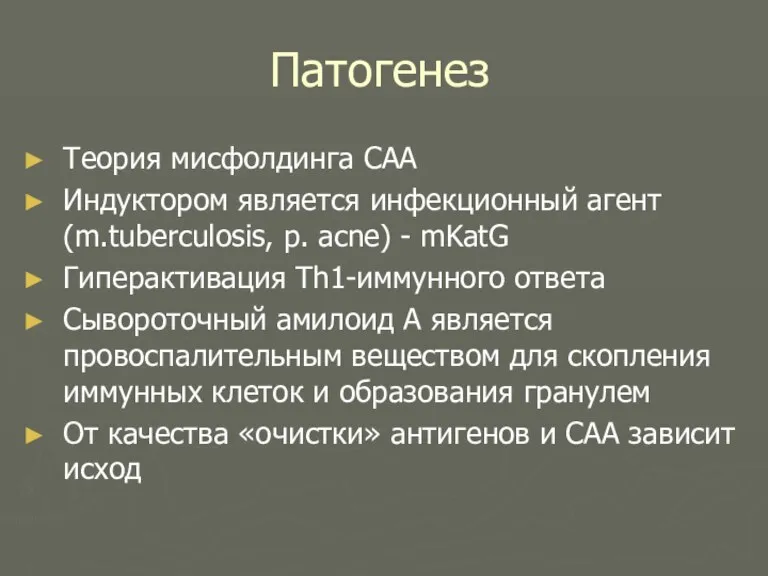 Патогенез

► Теория мисфолдинга САА
► Индуктором является инфекционный агент (m.tuberculosis, p. acne) - mKatG
► Гиперактивация Th1-иммунного ответа
► Сывороточный амилоид А является провоспалительным веществом для скопления иммунных клеток и образования гранулем
► От качества «очистки» антигенов и САА зависит исход